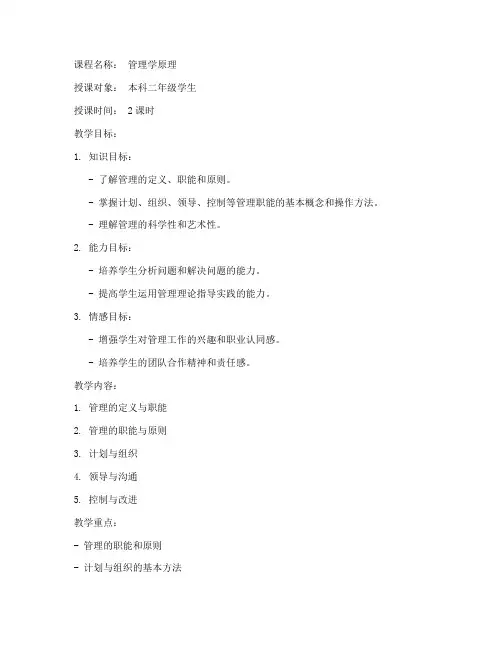 课程名称： 管理学原理

授课对象： 本科二年级学生

授课时间： 2 课时

教学目标：

1. 知识目标：

- 了解管理的定义、职能和原则。

- 掌握计划、组织、领导、控制等管理职能的基本概念和操作方法。

- 理解管理的科学性和艺术性。

2. 能力目标：

- 培养学生分析问题和解决问题的能力。

- 提高学生运用管理理论指导实践的能力。

3. 情感目标：

- 增强学生对管理工作的兴趣和职业认同感。

- 培养学生的团队合作精神和责任感。

教学内容：

1. 管理的定义与职能

2. 管理的职能与原则

3. 计划与组织

4. 领导与沟通

5. 控制与改进

教学重点：

- 管理的职能和原则

- 计划与组织的基本方法